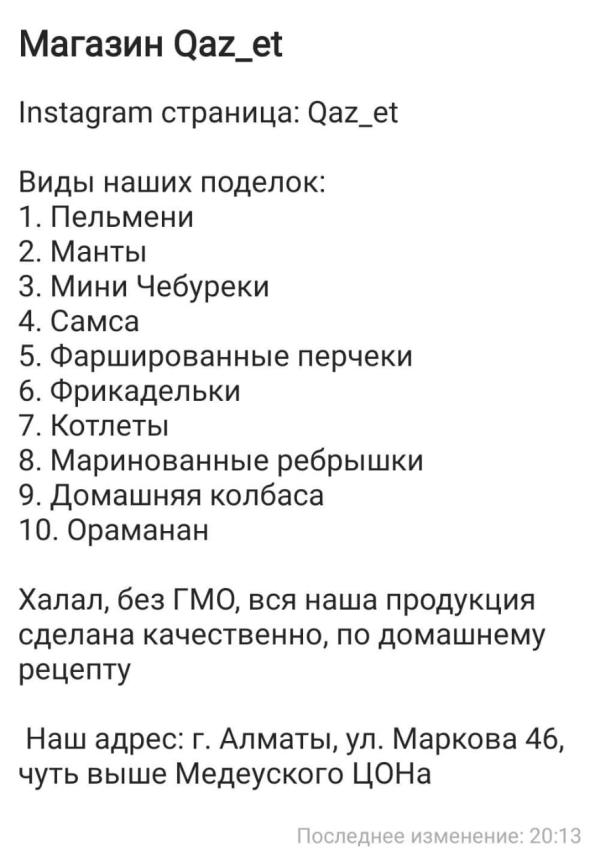 Магазин Qaz_et

Instagram страница: Qaz_et

Виды наших поделок:
1. Пельмени
2. Манты
3. Мини Чебуреки
4. Самса
5. Фаршированные перчеки
6. Фрикадельки
7. Котлеты
8. Маринованные ребрышки
9. Домашняя колбаса
10. Ораманан

Халал, без ГМО, вся наша продукция сделана качественно, по домашнему рецепту

Наш адрес: г. Алматы, ул. Маркова 46, чуть выше Медеуского ЦОНа

Последнее изменение: 20:13